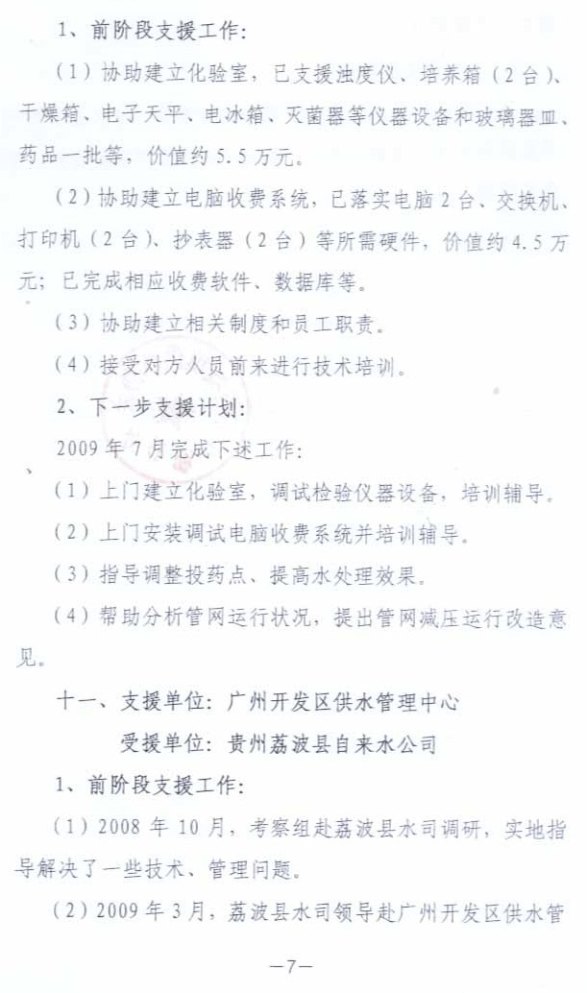 1、前阶段支援工作：

（1）协助建立化验室，已支援浊度仪、培养箱（2台）、干燥箱、电子天平、电冰箱、灭菌器等仪器设备和玻璃器皿、药品一批等，价值约5.5万元。

（2）协助建立电脑收费系统，已落实电脑2台、交换机、打印机（2台）、抄表器（2台）等所需硬件，价值约4.5万元；已完成相应收费软件、数据库等。

（3）协助建立相关制度和员工职责。

（4）接受对方人员前来进行技术培训。

2、下一步支援计划：

2009年7月完成下述工作：

（1）上门建立化验室，调试检验仪器设备，培训辅导。

（2）上门安装调试电脑收费系统并培训辅导。

（3）指导调整投药点、提高水处理效果。

（4）帮助分析管网运行状况，提出管网减压运行改造意见。

十一、支援单位：广州开发区供水管理中心

受援单位：贵州荔波县自来水公司

1、前阶段支援工作：

（1）2008年10月，考察组赴荔波县水司调研，实地指导解决了一些技术、管理问题。

（2）2009年3月，荔波县水司领导赴广州开发区供水管

—7—